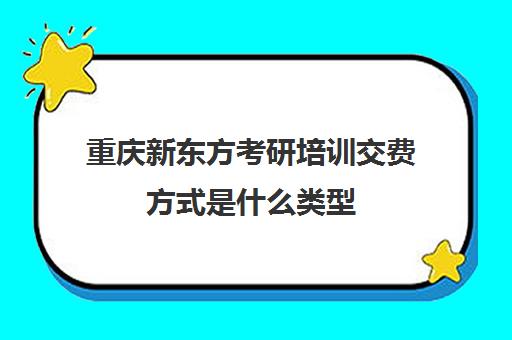 重庆新东方考研培训交费方式是什么类型